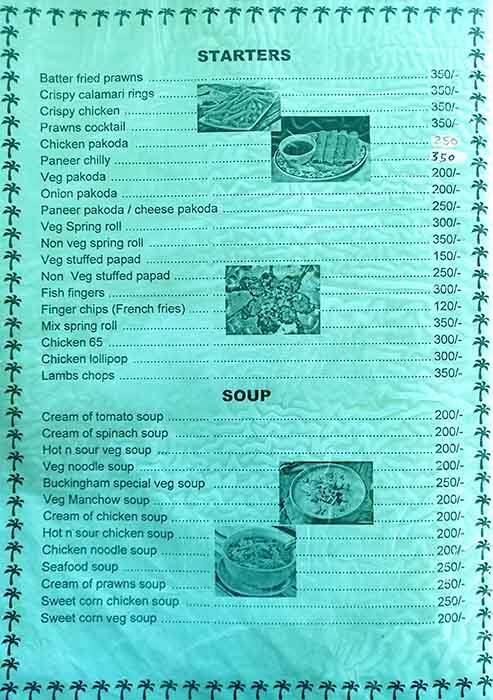 STARTERS

Batter fried prawns ........ 350/-
Crispy calamari rings ........ 350/-
Crispy chicken ........ 350/-
Prawns cocktail ........ 350/-
Chicken pakoda ........ 250
Paneer chilly ........ 350
Veg pakoda ........ 200/-
Onion pakoda ........ 200/-
Paneer pakoda / cheese pakoda ........ 250/-
Veg Spring roll ........ 300/-
Non veg spring roll ........ 350/-
Veg stuffed papad ........ 150/-
Non Veg stuffed papad ........ 250/-
Fish fingers ........ 300/-
Finger chips (French fries) ........ 120/-
Mix spring roll ........ 350/-
Chicken 65 ........ 300/-
Chicken lollipop ........ 300/-
Lambs chops ........ 350/-

SOUP

Cream of tomato soup ........ 200/-
Cream of spinach soup ........ 200/-
Hot n sour veg soup ........ 200/-
Veg noodle soup ........ 200/-
Buckingham special veg soup ........ 250/-
Veg Manchow soup ........ 200/-
Cream of chicken soup ........ 200/-
Hot n sour chicken soup ........ 200/-
Chicken noodle soup ........ 200/-
Seafood soup ........ 250/-
Cream of prawns soup ........ 250/-
Sweet corn chicken soup ........ 250/-
Sweet corn veg soup ........ 200/-